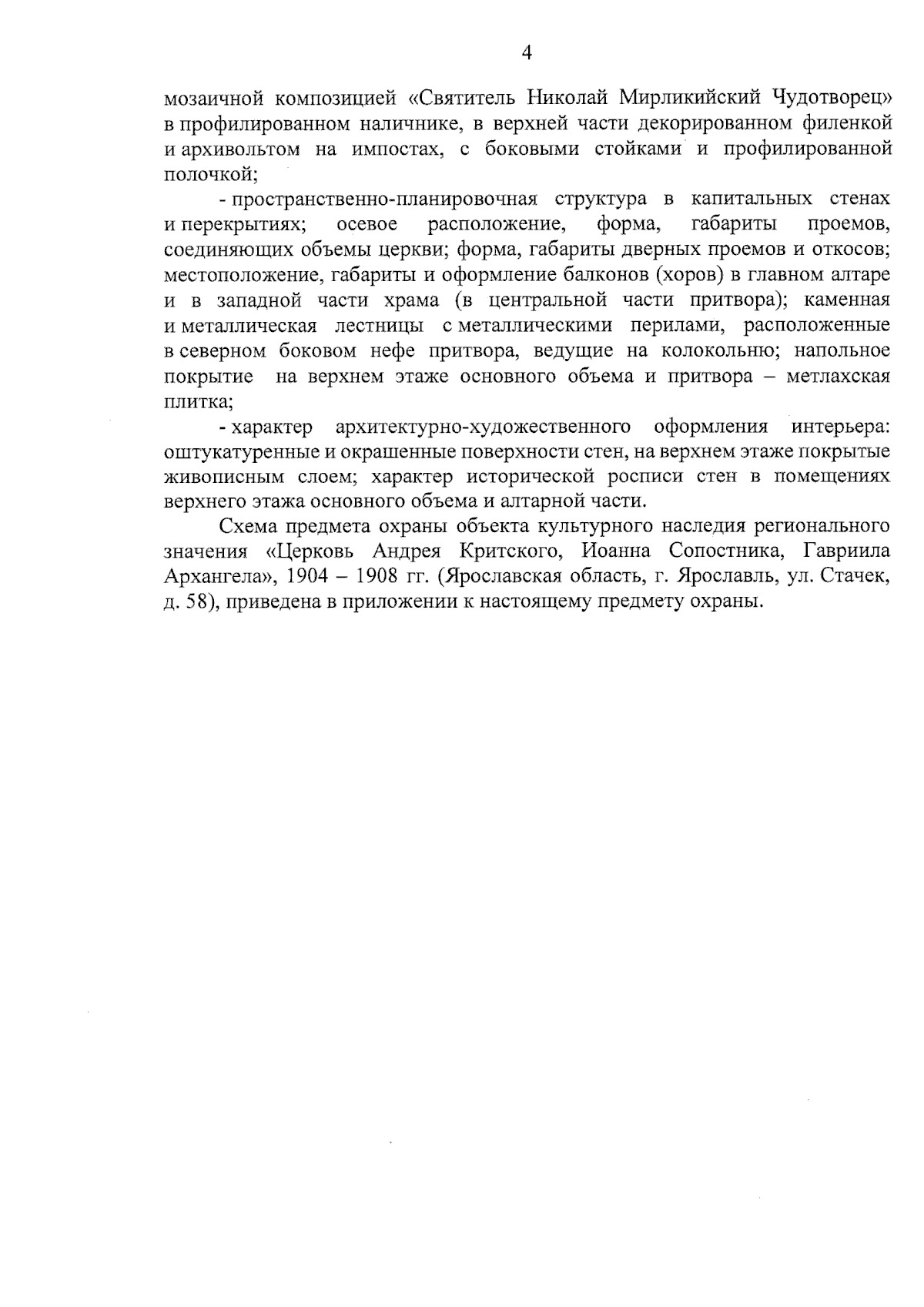 4

мозаичной композицией «Святитель Николай Мирликийский Чудотворец» в профилированном наличнике, в верхней части декорированном филенкой и архивольтом на импостах, с боковыми стойками и профилированной полочкой;

- пространственно-планировочная структура в капитальных стенах и перекрытиях; осевое расположение, форма, габариты проемов, соединяющих объемы церкви; форма, габариты дверных проемов и откосов; местоположение, габариты и оформление балконов (хоров) в главном алтаре и в западной части храма (в центральной части притвора); каменная и металлическая лестницы с металлическими перилами, расположенные в северном боковом нефе притвора, ведущие на колокольню; напольное покрытие на верхнем этаже основного объема и притвора – метлахская плитка;

- характер архитектурно-художественного оформления интерьера: оштукатуренные и окрашенные поверхности стен, на верхнем этаже покрытые живописным слоем; характер исторической росписи стен в помещениях верхнего этажа основного объема и алтарной части.

Схема предмета охраны объекта культурного наследия регионального значения «Церковь Андрея Критского, Иоанна Сопостника, Гавриила Архангела», 1904 – 1908 гг. (Ярославская область, г. Ярославль, ул. Стачек, д. 58), приведена в приложении к настоящему предмету охраны.